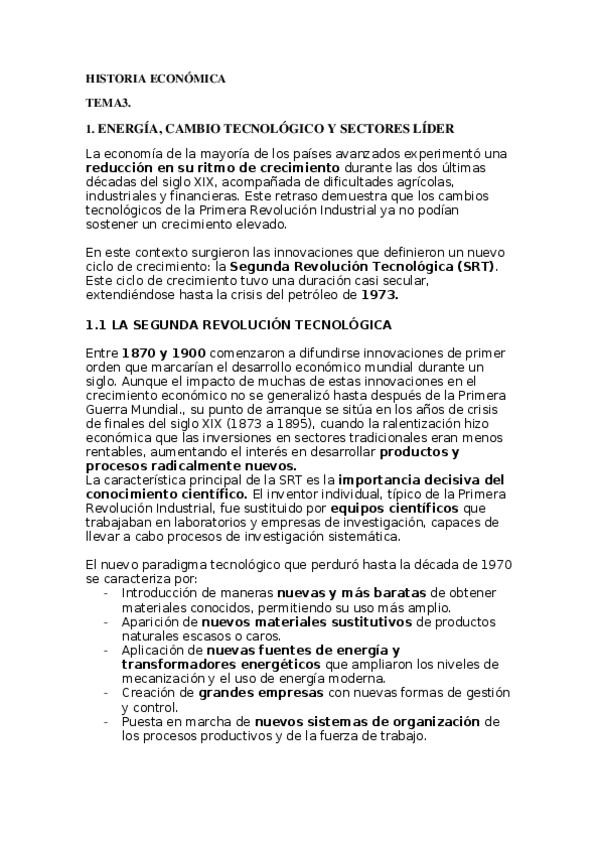 HISTORIA ECONÓMICA

TEMA3.

1. ENERGÍA, CAMBIO TECNOLÓGICO Y SECTORES LÍDER

La economía de la mayoría de los países avanzados experimentó una reducción en su ritmo de crecimiento durante las dos últimas décadas del siglo XIX, acompañada de dificultades agrícolas, industriales y financieras. Este retraso demuestra que los cambios tecnológicos de la Primera Revolución Industrial ya no podían sostener un crecimiento elevado.

En este contexto surgieron las innovaciones que definieron un nuevo ciclo de crecimiento: la Segunda Revolución Tecnológica (SRT). Este ciclo de crecimiento tuvo una duración casi secular, extendiéndose hasta la crisis del petróleo de 1973.

1.1 LA SEGUNDA REVOLUCIÓN TECNOLÓGICA

Entre 1870 y 1900 comenzaron a difundirse innovaciones de primer orden que marcarían el desarrollo económico mundial durante un siglo. Aunque el impacto de muchas de estas innovaciones en el crecimiento económico no se generalizó hasta después de la Primera Guerra Mundial., su punto de arranque se sitúa en los años de crisis de finales del siglo XIX (1873 a 1895), cuando la ralentización hizo económica que las inversiones en sectores tradicionales eran menos rentables, aumentando el interés en desarrollar productos y procesos radicalmente nuevos.
La característica principal de la SRT es la importancia decisiva del conocimiento científico. El inventor individual, típico de la Primera Revolución Industrial, fue sustituido por equipos científicos que trabajaban en laboratorios y empresas de investigación, capaces de llevar a cabo procesos de investigación sistemática.

El nuevo paradigma tecnológico que perduró hasta la década de 1970 se caracteriza por:
- Introducción de maneras nuevas y más baratas de obtener materiales conocidos, permitiendo su uso más amplio.
- Aparición de nuevos materiales sustitutivos de productos naturales escasos o caros.
- Aplicación de nuevas fuentes de energía y transformadores energéticos que ampliaron los niveles de mecanización y el uso de energía moderna.
- Creación de grandes empresas con nuevas formas de gestión y control.
- Puesta en marcha de nuevos sistemas de organización de los procesos productivos y de la fuerza de trabajo.